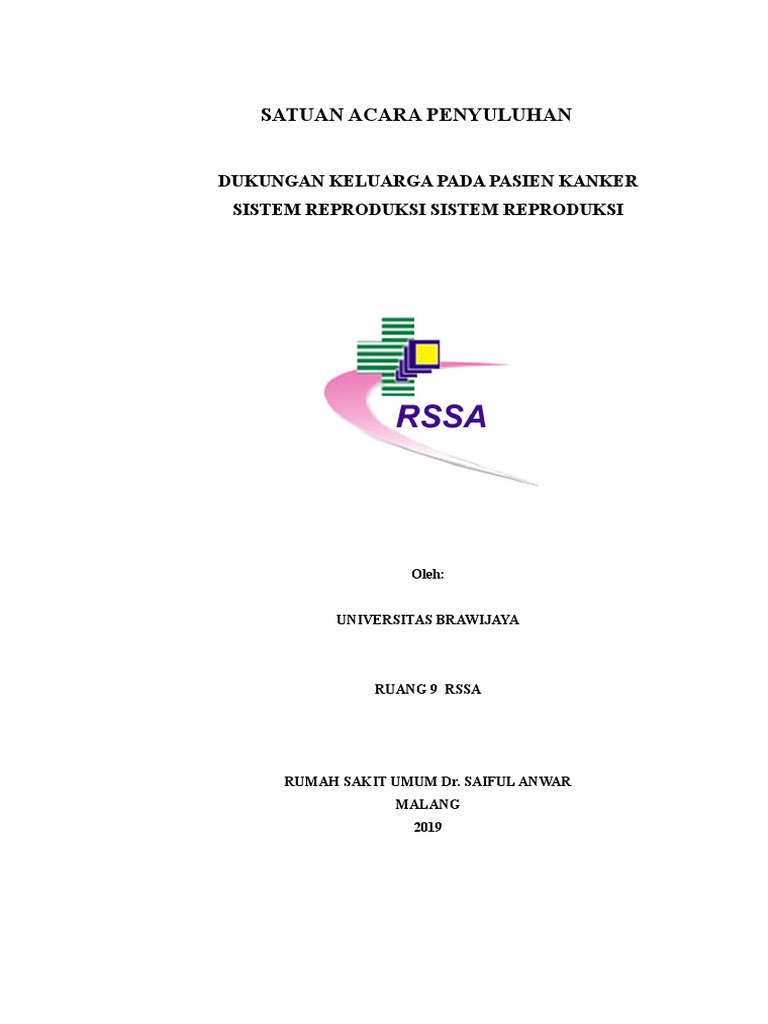 SATUAN ACARA PENYULUHAN

DUKUNGAN KELUARGA PADA PASIEN KANKER SISTEM REPRODUKSI SISTEM REPRODUKSI

RSSA

Oleh:

UNIVERSITAS BRAWIJAYA

RUANG 9 RSSA

RUMAH SAKIT UMUM Dr. SAIFUL ANWAR
MALANG
2019